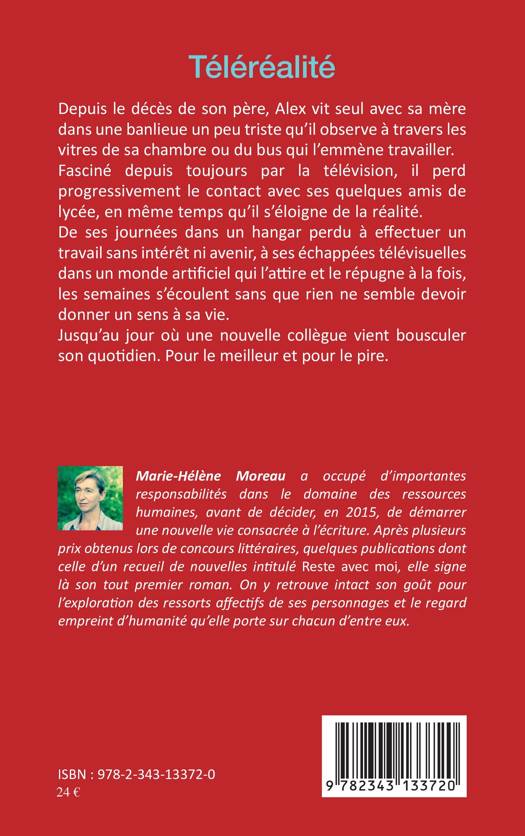 Téléréalité

Depuis le décès de son père, Alex vit seul avec sa mère dans une banlieue un peu triste qu'il observe à travers les vitres de sa chambre ou du bus qui l'emmène travailler.
Fasciné depuis toujours par la télévision, il perd progressivement le contact avec ses quelques amis de lycée, en même temps qu'il s'éloigne de la réalité.
De ses journées dans un hangar perdu à effectuer un travail sans intérêt ni avenir, à ses échappées télévisuelles dans un monde artificiel qui l'attire et le répugne à la fois, les semaines s'écoulent sans que rien ne semble devoir donner un sens à sa vie.
Jusqu'au jour où une nouvelle collègue vient bousculer son quotidien. Pour le meilleur et pour le pire.

Marie-Hélène Moreau a occupé d'importantes responsabilités dans le domaine des ressources humaines, avant de décider, en 2015, de démarrer une nouvelle vie consacrée à l'écriture. Après plusieurs prix obtenus lors de concours littéraires, quelques publications dont celle d'un recueil de nouvelles intitulé Reste avec moi, elle signe là son tout premier roman. On y retrouve intact son goût pour l'exploration des ressorts affectifs de ses personnages et le regard empreint d'humanité qu'elle porte sur chacun d'entre eux.

ISBN : 978-2-343-13372-0
24 €

9 782343 133720